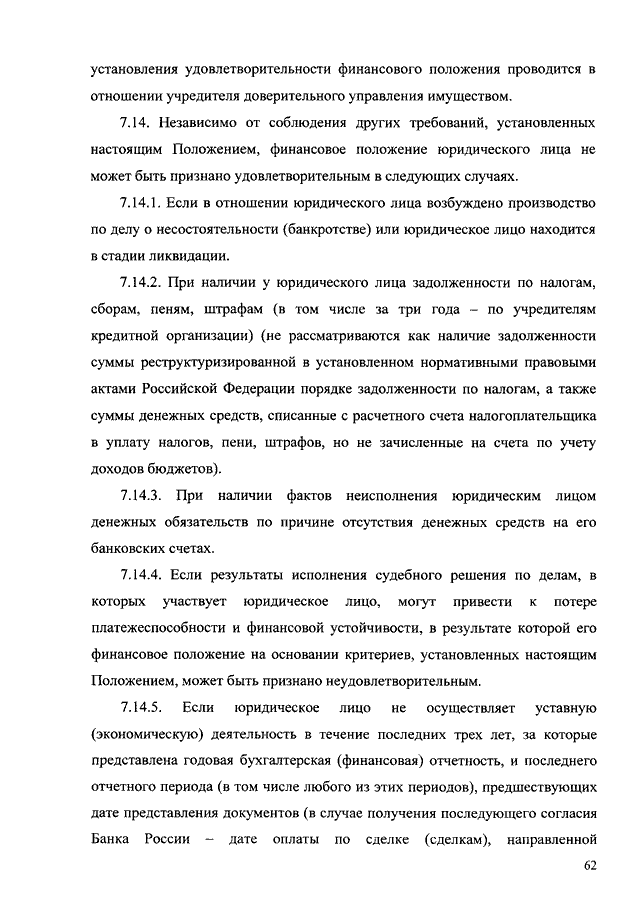 установления удовлетворительности финансового положения проводится в отношении учредителя доверительного управления имуществом.

7.14. Независимо от соблюдения других требований, установленных настоящим Положением, финансовое положение юридического лица не может быть признано удовлетворительным в следующих случаях.

7.14.1. Если в отношении юридического лица возбуждено производство по делу о несостоятельности (банкротстве) или юридическое лицо находится в стадии ликвидации.

7.14.2. При наличии у юридического лица задолженности по налогам, сборам, пеням, штрафам (в том числе за три года – по учредителям кредитной организации) (не рассматриваются как наличие задолженности суммы реструктуризированной в установленном нормативными правовыми актами Российской Федерации порядке задолженности по налогам, а также суммы денежных средств, списанные с расчетного счета налогоплательщика в уплату налогов, пени, штрафов, но не зачисленные на счета по учету доходов бюджетов).

7.14.3. При наличии фактов неисполнения юридическим лицом денежных обязательств по причине отсутствия денежных средств на его банковских счетах.

7.14.4. Если результаты исполнения судебного решения по делам, в которых участвует юридическое лицо, могут привести к потере платежеспособности и финансовой устойчивости, в результате которой его финансовое положение на основании критериев, установленных настоящим Положением, может быть признано неудовлетворительным.

7.14.5. Если юридическое лицо не осуществляет уставную (экономическую) деятельность в течение последних трех лет, за которые представлена годовая бухгалтерская (финансовая) отчетность, и последнего отчетного периода (в том числе любого из этих периодов), предшествующих дате представления документов (в случае получения последующего согласия Банка России – дате оплаты по сделке (сделкам), направленной

62